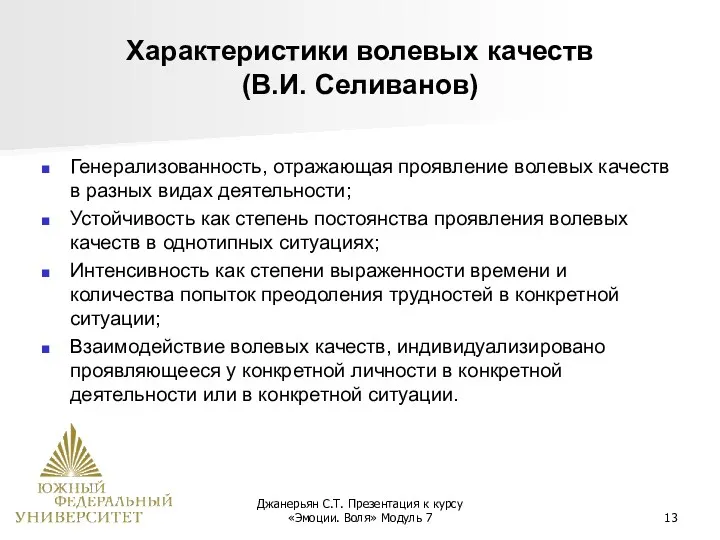 Характеристики волевых качеств
(В.И. Селиванов)

Генерализованность, отражающая проявление волевых качеств в разных видах деятельности;

Устойчивость как степень постоянства проявления волевых качеств в однотипных ситуациях;

Интенсивность как степени выраженности времени и количества попыток преодоления трудностей в конкретной ситуации;

Взаимодействие волевых качеств, индивидуализировано проявляющееся у конкретной личности в конкретной деятельности или в конкретной ситуации.

ЮЖНЫЙ ФЕДЕРАЛЬНЫЙ УНИВЕРСИТЕТ

Джанерьян С.Т. Презентация к курсу «Эмоции. Воля» Модуль 7

13